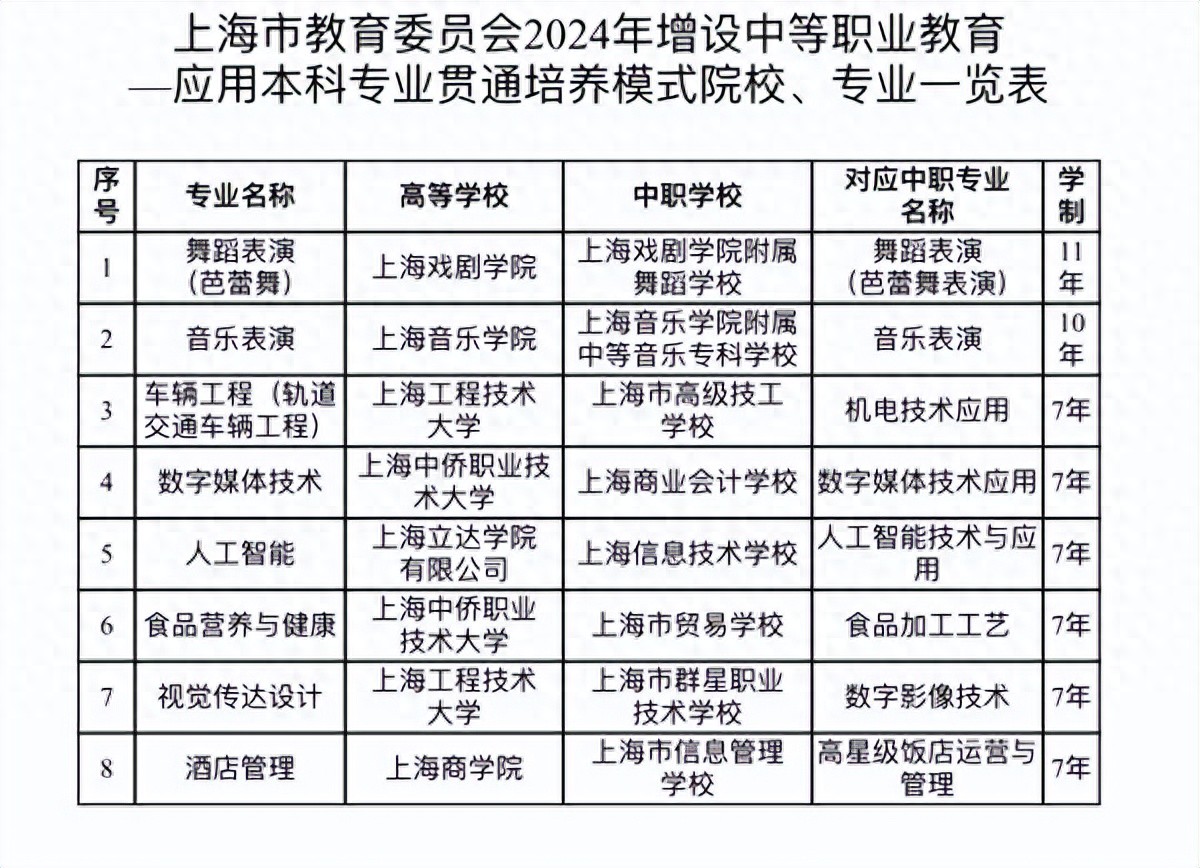 上海市教育委员会2024年增设中等职业教育—应用本科专业贯通培养模式院校、专业一览表

| 序号 | 专业名称 | 高等学校 | 中职学校 | 对应中职专业名称 | 学制 |
|---|---|---|---|---|---|
| 1 | 舞蹈表演（芭蕾舞） | 上海戏剧学院 | 上海戏剧学院附属舞蹈学校 | 舞蹈表演（芭蕾舞表演） | 11年 |
| 2 | 音乐表演 | 上海音乐学院 | 上海音乐学院附属中等音乐专科学校 | 音乐表演 | 10年 |
| 3 | 车辆工程（轨道交通车辆工程） | 上海工程技术大学 | 上海市高级技工学校 | 机电技术应用 | 7年 |
| 4 | 数字媒体技术 | 上海中侨职业技术大学 | 上海商业会计学校 | 数字媒体技术应用 | 7年 |
| 5 | 人工智能 | 上海立达学院有限公司 | 上海信息技术学校 | 人工智能技术与应用 | 7年 |
| 6 | 食品营养与健康 | 上海中侨职业技术大学 | 上海市贸易学校 | 食品加工工艺 | 7年 |
| 7 | 视觉传达设计 | 上海工程技术大学 | 上海市群星职业技术学校 | 数字影像技术 | 7年 |
| 8 | 酒店管理 | 上海商学院 | 上海市信息管理学校 | 高星级饭店运营与管理 | 7年 |